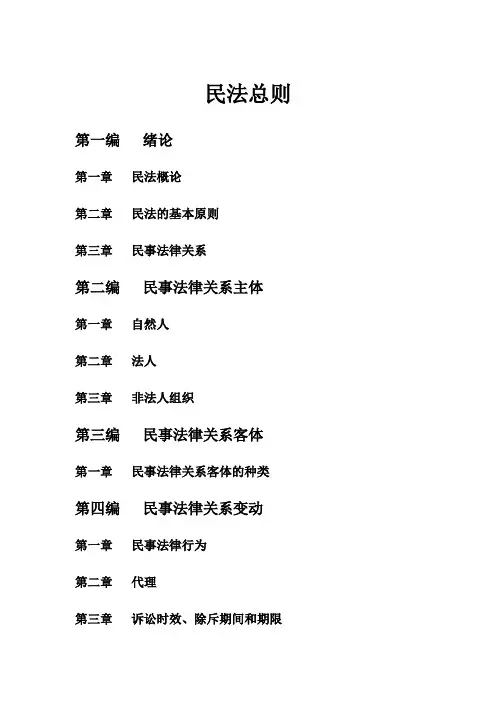 民法总则

第一编　绪论

第一章　民法概论

第二章　民法的基本原则

第三章　民事法律关系

第二编　民事法律关系主体

第一章　自然人

第二章　法人

第三章　非法人组织

第三编　民事法律关系客体

第一章　民事法律关系客体的种类

第四编　民事法律关系变动

第一章　民事法律行为

第二章　代理

第三章　诉讼时效、除斥期间和期限